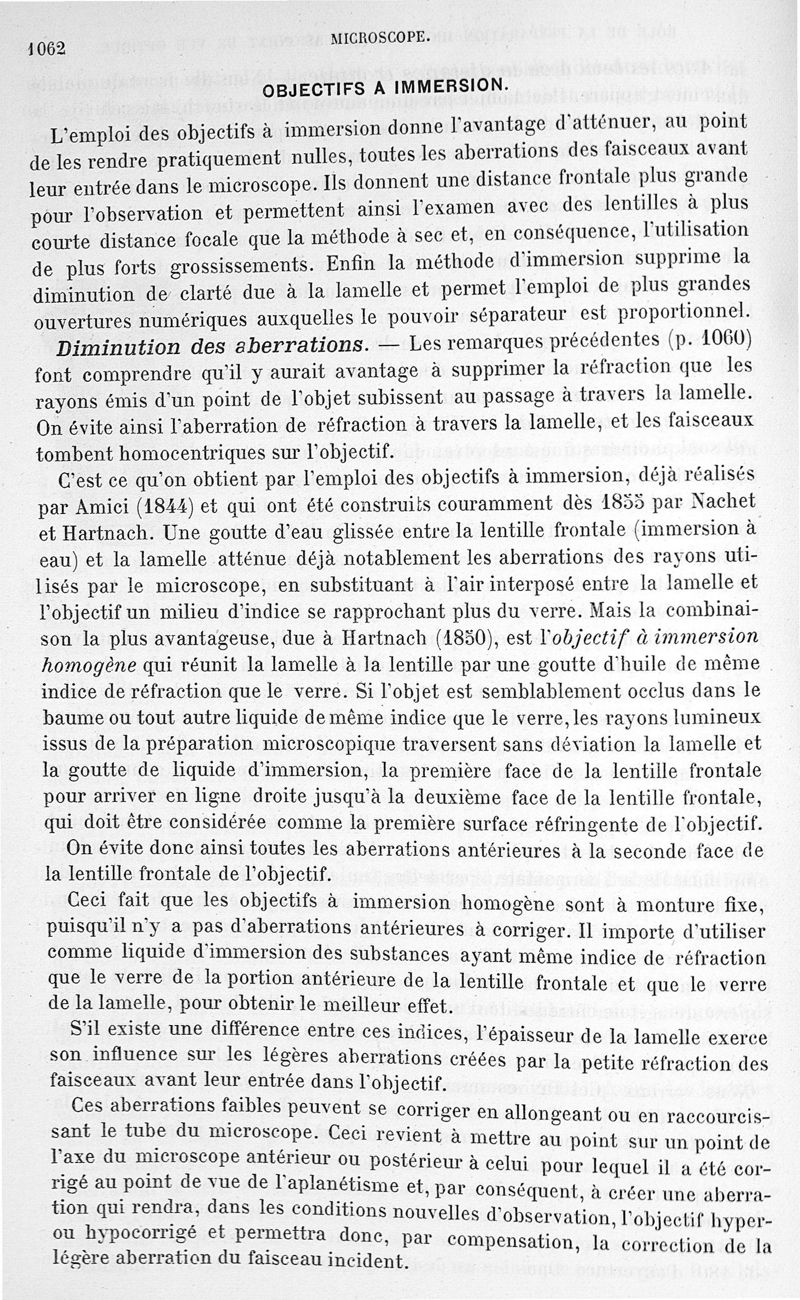 1062 MICROSCOPE.

OBJECTIFS A IMMERSION.

L'emploi des objectifs à immersion donne l'avantage d'atténuer, au point de les rendre pratiquement nulles, toutes les aberrations des faisceaux avant leur entrée dans le microscope. Ils donnent une distance frontale plus grande pour l'observation et permettent ainsi l'examen avec des lentilles à plus courte distance focale que la méthode à sec et, en conséquence, l'utilisation de plus forts grossissements. Enfin la méthode d'immersion supprime la diminution de clarté due à la lamelle et permet l'emploi de plus grandes ouvertures numériques auxquelles le pouvoir séparateur est proportionnel.

Diminution des aberrations. — Les remarques précédentes (p. 1060) font comprendre qu'il y aurait avantage à supprimer la réfraction que les rayons émis d'un point de l'objet subissent au passage à travers la lamelle. On évite ainsi l'aberration de réfraction à travers la lamelle, et les faisceaux tombent homocentriques sur l'objectif.

C'est ce qu'on obtient par l'emploi des objectifs à immersion, déjà réalisés par Amici (1844) et qui ont été construits couramment dès 1855 par Nachet et Hartnach. Une goutte d'eau glissée entre la lentille frontale (immersion à eau) et la lamelle atténue déjà notablement les aberrations des rayons utilisés par le microscope, en substituant à l'air interposé entre la lamelle et l'objectif un milieu d'indice se rapprochant plus du verre. Mais la combinaison la plus avantageuse, due à Hartnach (1850), est l'objectif à immersion homogène qui réunit la lamelle à la lentille par une goutte d'huile de même indice de réfraction que le verre. Si l'objet est semblablement occlus dans le baume ou tout autre liquide de même indice que le verre, les rayons lumineux issus de la préparation microscopique traversent sans déviation la lamelle et la goutte de liquide d'immersion, la première face de la lentille frontale pour arriver en ligne droite jusqu'à la deuxième face de la lentille frontale, qui doit être considérée comme la première surface réfringente de l'objectif.

On évite donc ainsi toutes les aberrations antérieures à la seconde face de la lentille frontale de l'objectif.

Ceci fait que les objectifs à immersion homogène sont à monture fixe, puisqu'il n'y a pas d'aberrations antérieures à corriger. Il importe d'utiliser comme liquide d'immersion des substances ayant même indice de réfraction que le verre de la portion antérieure de la lentille frontale et que le verre de la lamelle, pour obtenir le meilleur effet.

S'il existe une différence entre ces indices, l'épaisseur de la lamelle exerce son influence sur les légères aberrations créées par la petite réfraction des faisceaux avant leur entrée dans l'objectif.

Ces aberrations faibles peuvent se corriger en allongeant ou en raccourcissant le tube du microscope. Ceci revient à mettre au point sur un point de l'axe du microscope antérieur ou postérieur à celui pour lequel il a été corrigé au point de vue de l'aplanétisme et, par conséquent, à créer une aberration qui rendra, dans les conditions nouvelles d'observation, l'objectif hyper- ou hypocorrigé et permettra donc, par compensation, la correction de la légère aberration du faisceau incident.